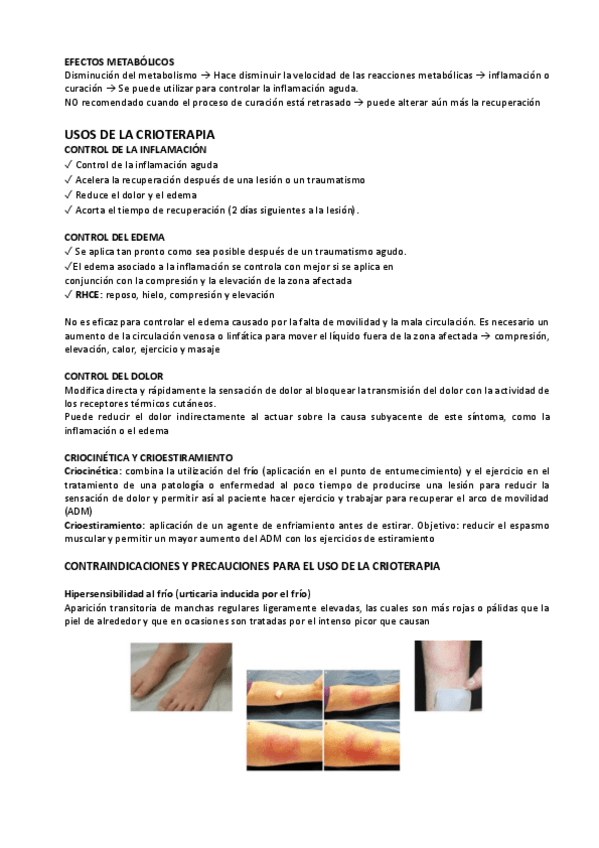 EFECTOS METABÓLICOS
Disminución del metabolismo → Hace disminuir la velocidad de las reacciones metabólicas → inflamación o curación → Se puede utilizar para controlar la inflamación aguda.
NO recomendado cuando el proceso de curación está retrasado → puede alterar aún más la recuperación

USOS DE LA CRIOTERAPIA
CONTROL DE LA INFLAMACIÓN
✓ Control de la inflamación aguda
✓ Acelera la recuperación después de una lesión o un traumatismo
✓ Reduce el dolor y el edema
✓ Acorta el tiempo de recuperación (2 días siguientes a la lesión).

CONTROL DEL EDEMA
✓ Se aplica tan pronto como sea posible después de un traumatismo agudo.
✓El edema asociado a la inflamación se controla con mejor si se aplica en conjunción con la compresión y la elevación de la zona afectada
✓ RHCE: reposo, hielo, compresión y elevación

No es eficaz para controlar el edema causado por la falta de movilidad y la mala circulación. Es necesario un aumento de la circulación venosa o linfática para mover el líquido fuera de la zona afectada → compresión, elevación, calor, ejercicio y masaje

CONTROL DEL DOLOR
Modifica directa y rápidamente la sensación de dolor al bloquear la transmisión del dolor con la actividad de los receptores térmicos cutáneos.
Puede reducir el dolor indirectamente al actuar sobre la causa subyacente de este síntoma, como la inflamación o el edema

CRIOCINÉTICA Y CRIOESTIRAMIENTO
Criocinética: combina la utilización del frío (aplicación en el punto de entumecimiento) y el ejercicio en el tratamiento de una patología o enfermedad al poco tiempo de producirse una lesión para reducir la sensación de dolor y permitir así al paciente hacer ejercicio y trabajar para recuperar el arco de movilidad (ADM)
Crioestiramiento: aplicación de un agente de enfriamiento antes de estirar. Objetivo: reducir el espasmo muscular y permitir un mayor aumento del ADM con los ejercicios de estiramiento

CONTRAINDICACIONES Y PRECAUCIONES PARA EL USO DE LA CRIOTERAPIA

Hipersensibilidad al frío (urticaria inducida por el frío)
Aparición transitoria de manchas regulares ligeramente elevadas, las cuales son más rojas o pálidas que la piel de alrededor y que en ocasiones son tratadas por el intenso picor que causan